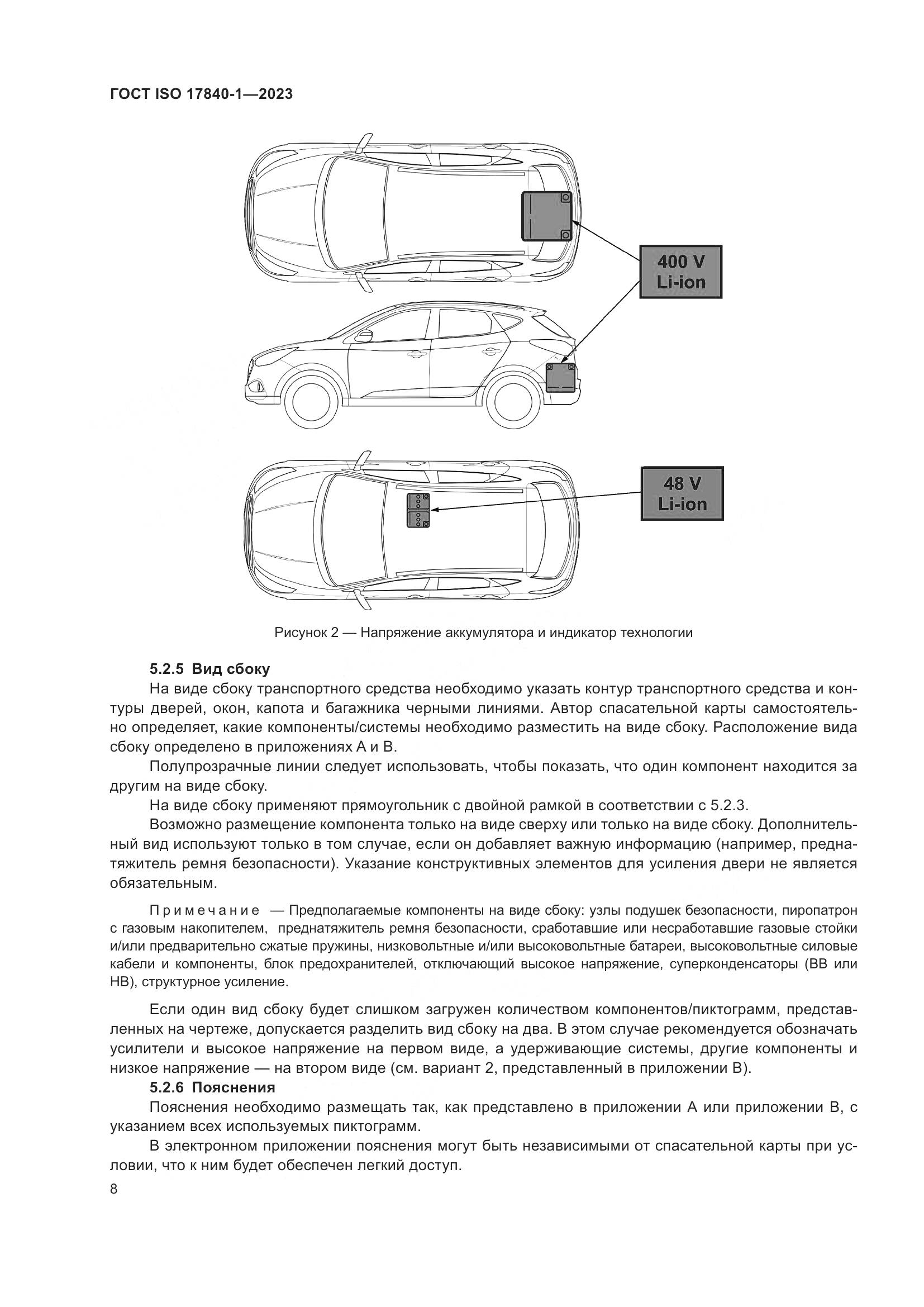 ГОСТ ISO 17840-1—2023

400 V
Li-ion

48 V
Li-ion

Рисунок 2 — Напряжение аккумулятора и индикатор технологии

5.2.5 Вид сбоку

На виде сбоку транспортного средства необходимо указать контур транспортного средства и контуры дверей, окон, капота и багажника черными линиями. Автор спасательной карты самостоятельно определяет, какие компоненты/системы необходимо разместить на виде сбоку. Расположение вида сбоку определено в приложениях А и В.

Полупрозрачные линии следует использовать, чтобы показать, что один компонент находится за другим на виде сбоку.

На виде сбоку применяют прямоугольник с двойной рамкой в соответствии с 5.2.3.

Возможно размещение компонента только на виде сверху или только на виде сбоку. Дополнительный вид используют только в том случае, если он добавляет важную информацию (например, преднатяжитель ремня безопасности). Указание конструктивных элементов для усиления двери не является обязательным.

Примечание — Предполагаемые компоненты на виде сбоку: узлы подушек безопасности, пиропатрон с газовым накопителем, преднатяжитель ремня безопасности, сработавшие или несработавшие газовые стойки и/или предварительно сжатые пружины, низковольтные и/или высоковольтные батареи, высоковольтные силовые кабели и компоненты, блок предохранителей, отключающий высокое напряжение, суперконденсаторы (ВВ или НВ), структурное усиление.

Если один вид сбоку будет слишком загружен количеством компонентов/пиктограмм, представленных на чертеже, допускается разделить вид сбоку на два. В этом случае рекомендуется обозначать усилители и высокое напряжение на первом виде, а удерживающие системы, другие компоненты и низкое напряжение — на втором виде (см. вариант 2, представленный в приложении В).

5.2.6 Пояснения

Пояснения необходимо размещать так, как представлено в приложении А или приложении В, с указанием всех используемых пиктограмм.

В электронном приложении пояснения могут быть независимыми от спасательной карты при условии, что к ним будет обеспечен легкий доступ.

8